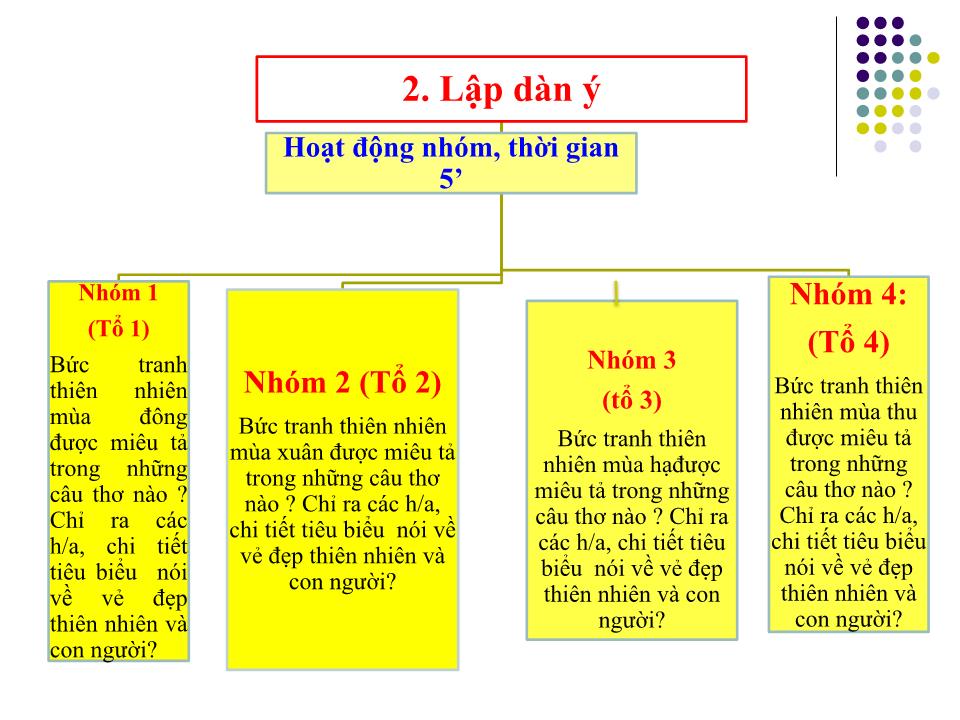 2. Lập dàn ý

Hoạt động nhóm, thời gian 5’

Nhóm 1
(Tổ 1)
Bức tranh thiên nhiên mùa đông được miêu tả trong những câu thơ nào ? Chỉ ra các h/a, chi tiết tiêu biểu nói về vẻ đẹp thiên nhiên và con người?

Nhóm 2 (Tổ 2)
Bức tranh thiên nhiên mùa xuân được miêu tả trong những câu thơ nào ? Chỉ ra các h/a, chi tiết tiêu biểu nói về vẻ đẹp thiên nhiên và con người?

Nhóm 3
(tổ 3)
Bức tranh thiên nhiên mùa hạđược miêu tả trong những câu thơ nào ? Chỉ ra các h/a, chi tiết tiêu biểu nói về vẻ đẹp thiên nhiên và con người?

Nhóm 4:
(Tổ 4)
Bức tranh thiên nhiên mùa thu được miêu tả trong những câu thơ nào ? Chỉ ra các h/a, chi tiết tiêu biểu nói về vẻ đẹp thiên nhiên và con người?